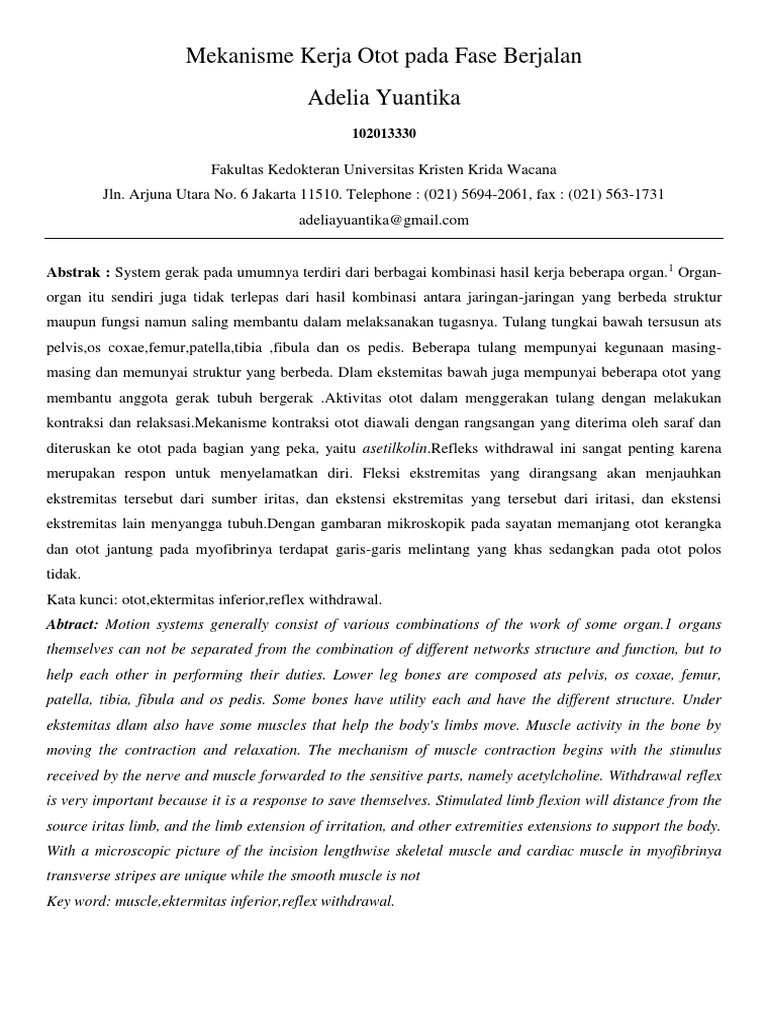 Mekanisme Kerja Otot pada Fase Berjalan

Adelia Yuantika

102013330

Fakultas Kedokteran Universitas Kristen Krida Wacana

Jln. Arjuna Utara No. 6 Jakarta 11510. Telephone : (021) 5694-2061, fax : (021) 563-1731

adeliayuantika@gmail.com

Abstrak : System gerak pada umumnya terdiri dari berbagai kombinasi hasil kerja beberapa organ.$^{1}$ Organ-organ itu sendiri juga tidak terlepas dari hasil kombinasi antara jaringan-jaringan yang berbeda struktur maupun fungsi namun saling membantu dalam melaksanakan tugasnya. Tulang tungkai bawah tersusun ats pelvis,os coxae,femur,patella,tibia ,fibula dan os pedis. Beberapa tulang mempunyai kegunaan masing-masing dan memunyai struktur yang berbeda. Dlam ekstemitas bawah juga mempunyai beberapa otot yang membantu anggota gerak tubuh bergerak .Aktivitas otot dalam menggerakan tulang dengan melakukan kontraksi dan relaksasi.Mekanisme kontraksi otot diawali dengan rangsangan yang diterima oleh saraf dan diteruskan ke otot pada bagian yang peka, yaitu asetilkolin.Refleks withdrawal ini sangat penting karena merupakan respon untuk menyelamatkan diri. Fleksi ekstremitas yang dirangsang akan menjauhkan ekstremitas tersebut dari sumber iritas, dan ekstensi ekstremitas yang tersebut dari iritasi, dan ekstensi ekstremitas lain menyangga tubuh.Dengan gambaran mikroskopik pada sayatan memanjang otot kerangka dan otot jantung pada myofibrinya terdapat garis-garis melintang yang khas sedangkan pada otot polos tidak.

Kata kunci: otot,ektermitas inferior,reflex withdrawal.

Abtract: Motion systems generally consist of various combinations of the work of some organ.1 organs themselves can not be separated from the combination of different networks structure and function, but to help each other in performing their duties. Lower leg bones are composed ats pelvis, os coxae, femur, patella, tibia, fibula and os pedis. Some bones have utility each and have the different structure. Under ekstemitas dlam also have some muscles that help the body's limbs move. Muscle activity in the bone by moving the contraction and relaxation. The mechanism of muscle contraction begins with the stimulus received by the nerve and muscle forwarded to the sensitive parts, namely acetylcholine. Withdrawal reflex is very important because it is a response to save themselves. Stimulated limb flexion will distance from the source iritas limb, and the limb extension of irritation, and other extremities extensions to support the body. With a microscopic picture of the incision lengthwise skeletal muscle and cardiac muscle in myofibrinya transverse stripes are unique while the smooth muscle is not

Key word: muscle,ektermitas inferior,reflex withdrawal.